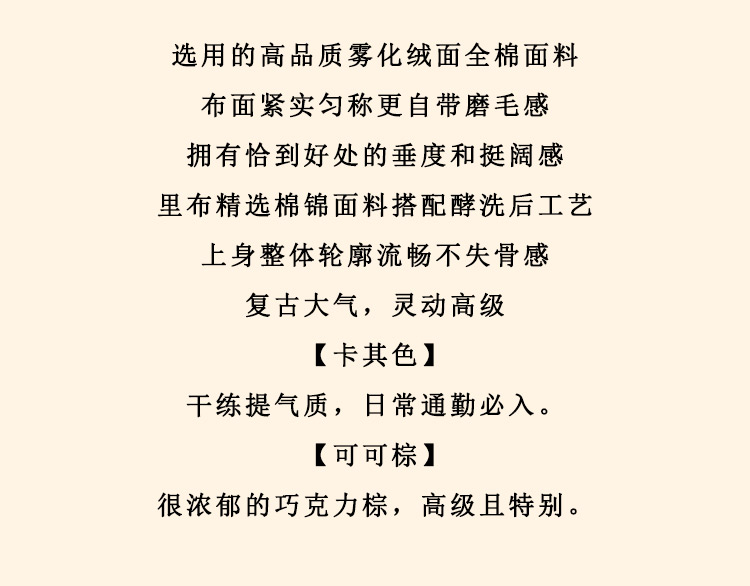 选用的高品质雾化绒面全棉面料

布面紧实匀称更自带磨毛感

拥有恰到好处的垂度和挺阔感

里布精选棉锦面料搭配酵洗后工艺

上身整体轮廓流畅不失骨感

复古大气，灵动高级

【卡其色】

干练提气质，日常通勤必入。

【可可棕】

很浓郁的巧克力棕，高级且特别。